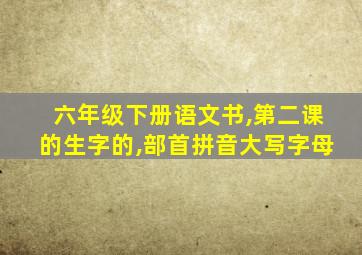 六年级下册语文书,第二课的生字的,部首拼音大写字母